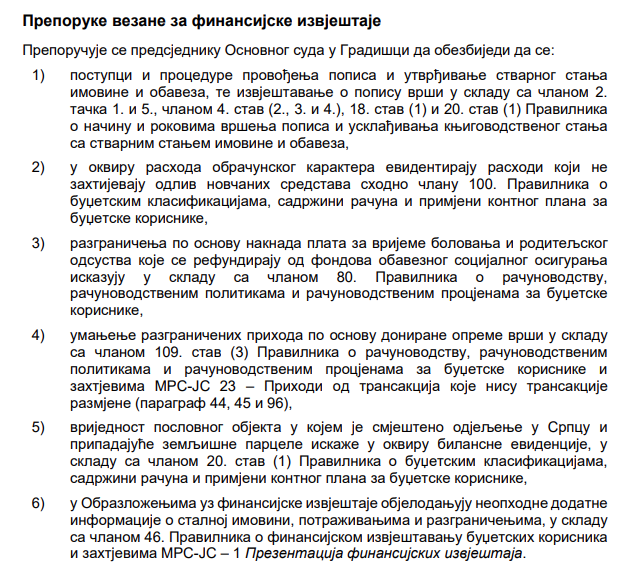 Препоруке везане за финансијске извјештаје

Препоручује се предсједнику Основног суда у Градишци да обезбиједи да се:

1) поступци и процедуре провођења пописа и утврђивање стварног стања имовине и обавеза, те извјештавање о попису врши у складу са чланом 2. тачка 1. и 5., чланом 4. став (2., 3. и 4.), 18. став (1) и 20. став (1) Правилника о начину и роковима вршења пописа и усклађивања књиговодственог стања са стварним стањем имовине и обавеза,

2) у оквиру расхода обрачунског карактера евидентирају расходи који не захтијевају одлив новчаних средстава сходно члану 100. Правилника о буџетским класификацијама, садржини рачуна и примјени контног плана за буџетске кориснике,

3) разграничења по основу накнада плата за вријеме боловања и родитељског одсуства које се рефундирају од фондова обавезног социјалног осигурања исказују у складу са чланом 80. Правилника о рачуноводству, рачуноводственим политикама и рачуноводственим процјенама за буџетске кориснике,

4) умањење разграничених прихода по основу дониране опреме врши у складу са чланом 109. став (3) Правилника о рачуноводству, рачуноводственим политикама и рачуноводственим процјенама за буџетске кориснике и захтјевима МРС-ЈС 23 – Приходи од трансакција које нису трансакције размјене (параграф 44, 45 и 96),

5) вриједност пословног објекта у којем је смјештено одјељење у Српцу и припадајуће земљишне парцеле искаже у оквиру билансне евиденције, у складу са чланом 20. став (1) Правилника о буџетским класификацијама, садржини рачуна и примјени контног плана за буџетске кориснике,

6) у Образложењима уз финансијске извјештаје објелодањују неопходне додатне информације о сталној имовини, потраживањима и разграничењима, у складу са чланом 46. Правилника о финансијском извјештавању буџетских корисника и захтјевима МРС-ЈС – 1 Презентација финансијских извјештаја.